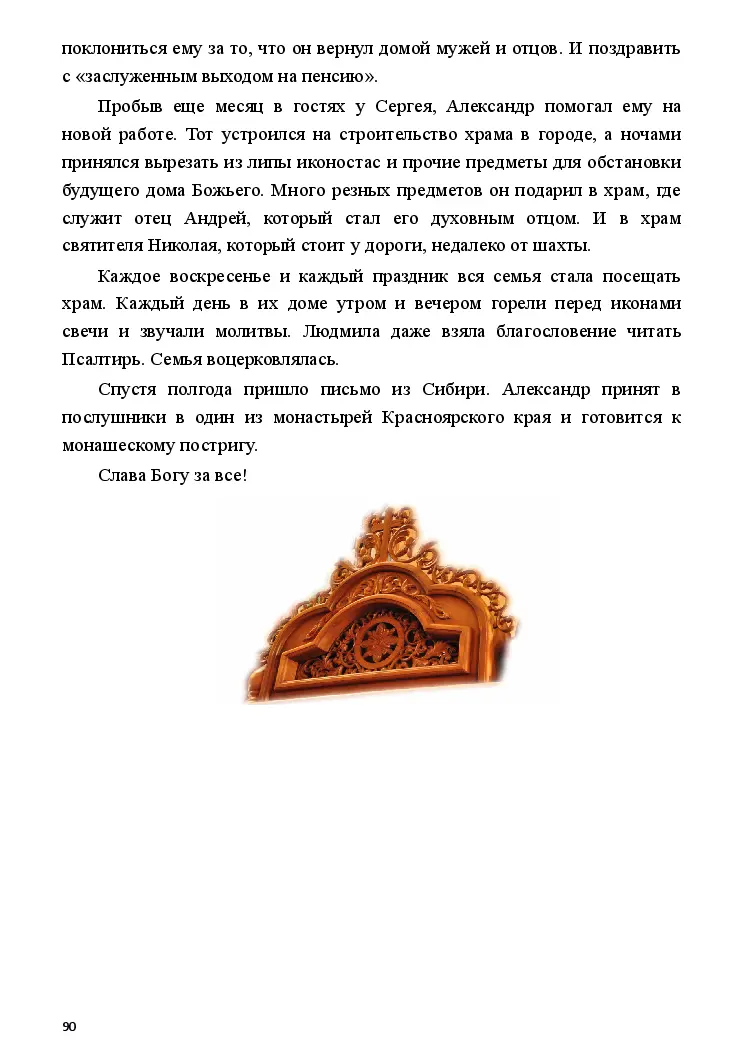 поклониться ему за то, что он вернул домой мужей и отцов. И поздравить с «заслуженным выходом на пенсию».

Пробыв еще месяц в гостях у Сергея, Александр помогал ему на новой работе. Тот устроился на строительство храма в городе, а ночами принялся вырезать из липы иконостас и прочие предметы для обстановки будущего дома Божьего. Много резных предметов он подарил в храм, где служит отец Андрей, который стал его духовным отцом. И в храм святителя Николая, который стоит у дороги, недалеко от шахты.

Каждое воскресенье и каждый праздник вся семья стала посещать храм. Каждый день в их доме утром и вечером горели перед иконами свечи и звучали молитвы. Людмила даже взяла благословение читать Псалтирь. Семья воцерковлялась.

Спустя полгода пришло письмо из Сибири. Александр принят в послушники в один из монастырей Красноярского края и готовится к монашескому постригу.

Слава Богу за все!

90